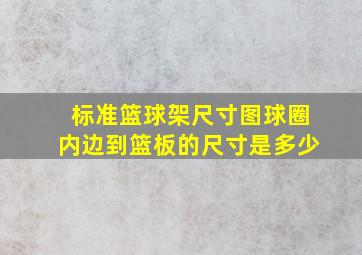 标准篮球架尺寸图球圈内边到篮板的尺寸是多少